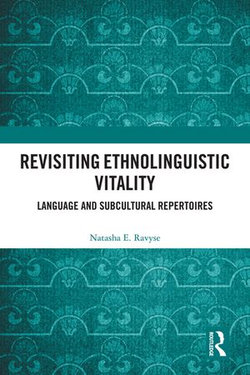 REVISITING ETHNOLINGUISTIC VITALITY

LANGUAGE AND SUBCULTURAL REPERTOIRES

Natasha E. Ravyse

ROUTLEDGE